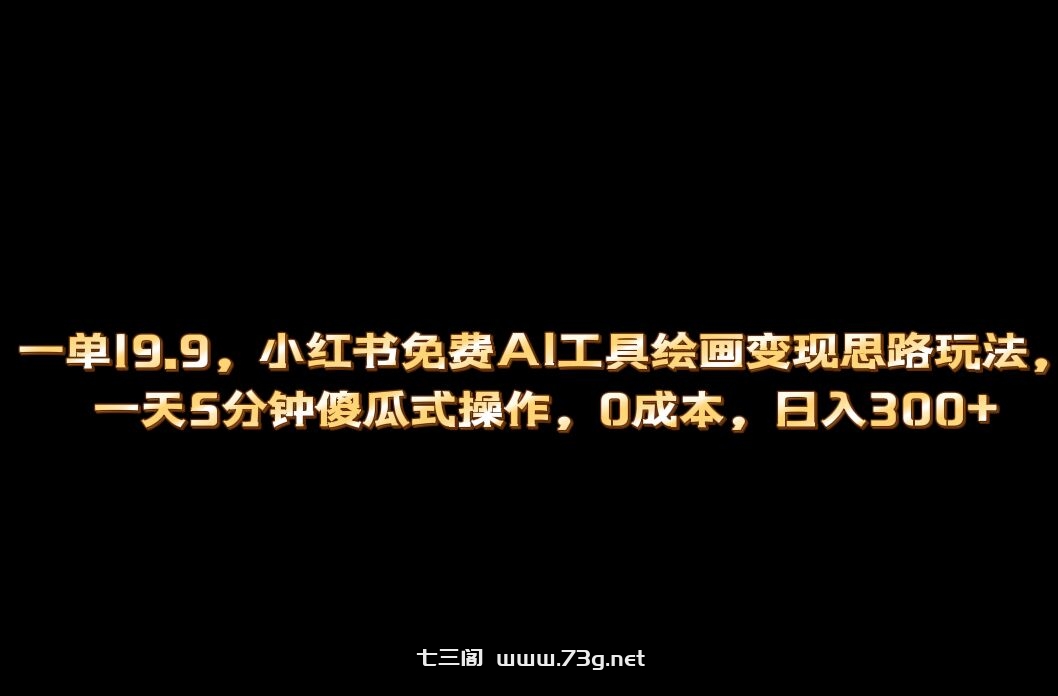 一单19.9，小红书免费AI工具绘画变现思路玩法，一天5分钟傻瓜式操作，0成本，日入300+

七三阁 www.73g.net